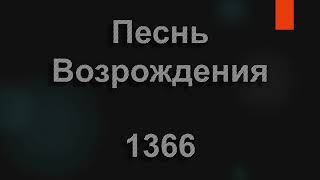 Песнь Возрождения

1366